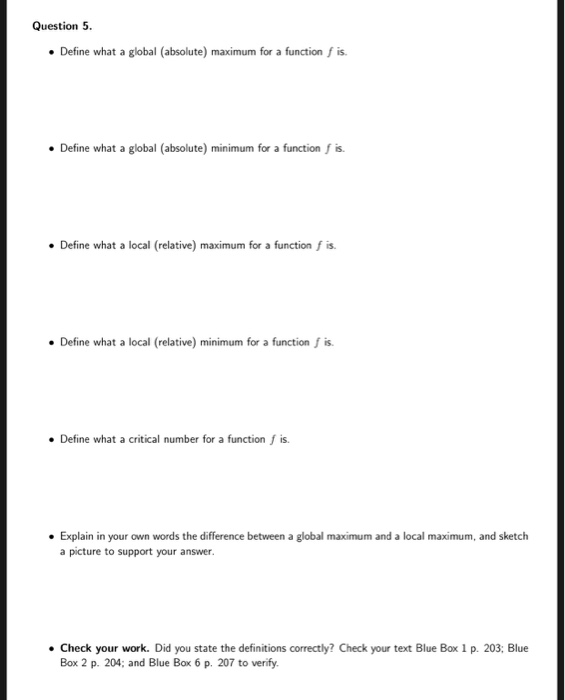 Question 5.

• Define what a global (absolute) maximum for a function $f$ is.

• Define what a global (absolute) minimum for a function $f$ is.

• Define what a local (relative) maximum for a function $f$ is.

• Define what a local (relative) minimum for a function $f$ is.

• Define what a critical number for a function $f$ is.

• Explain in your own words the difference between a global maximum and a local maximum, and sketch a picture to support your answer.

• Check your work. Did you state the definitions correctly? Check your text Blue Box 1 p. 203; Blue Box 2 p. 204; and Blue Box 6 p. 207 to verify.